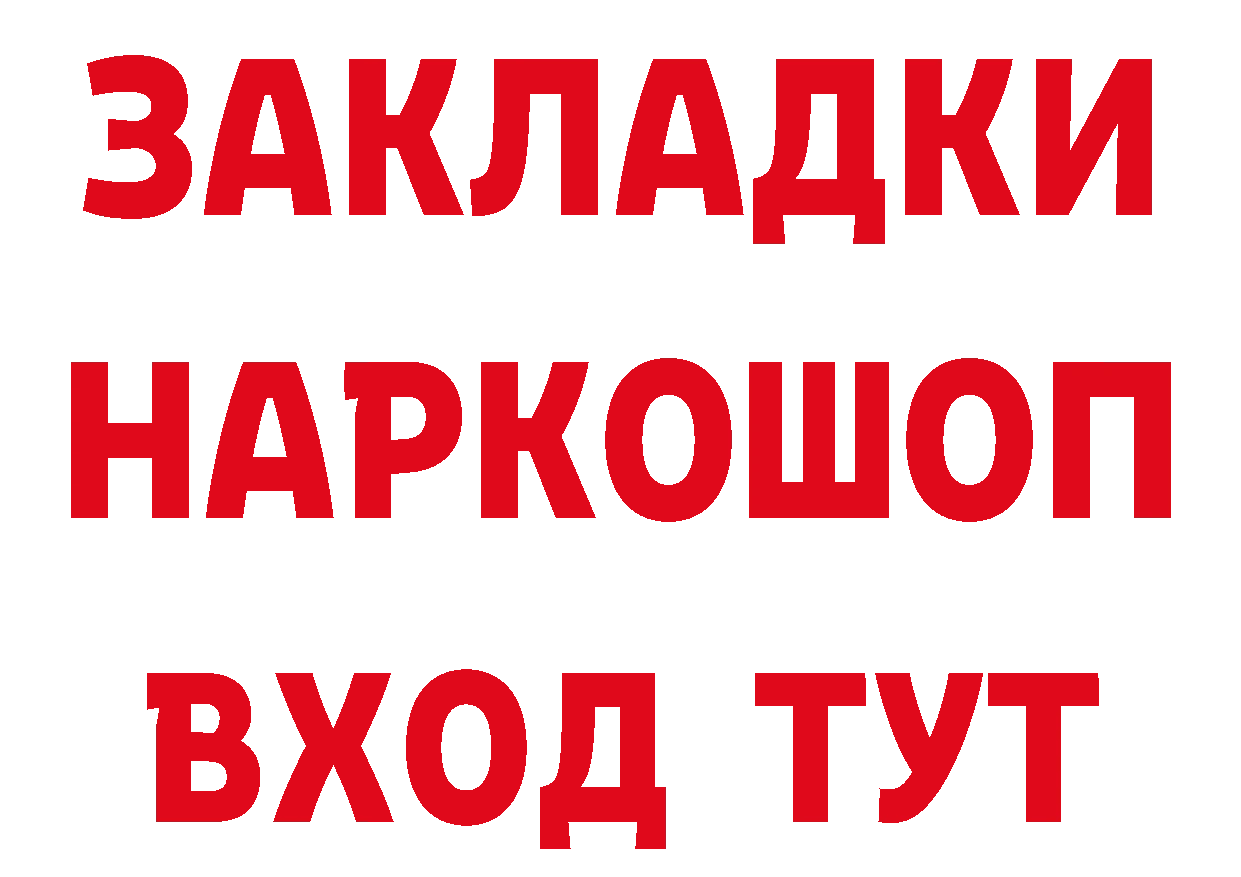 ЗАКЛАДКИ НАРКОШОП ВХОД ТУТ